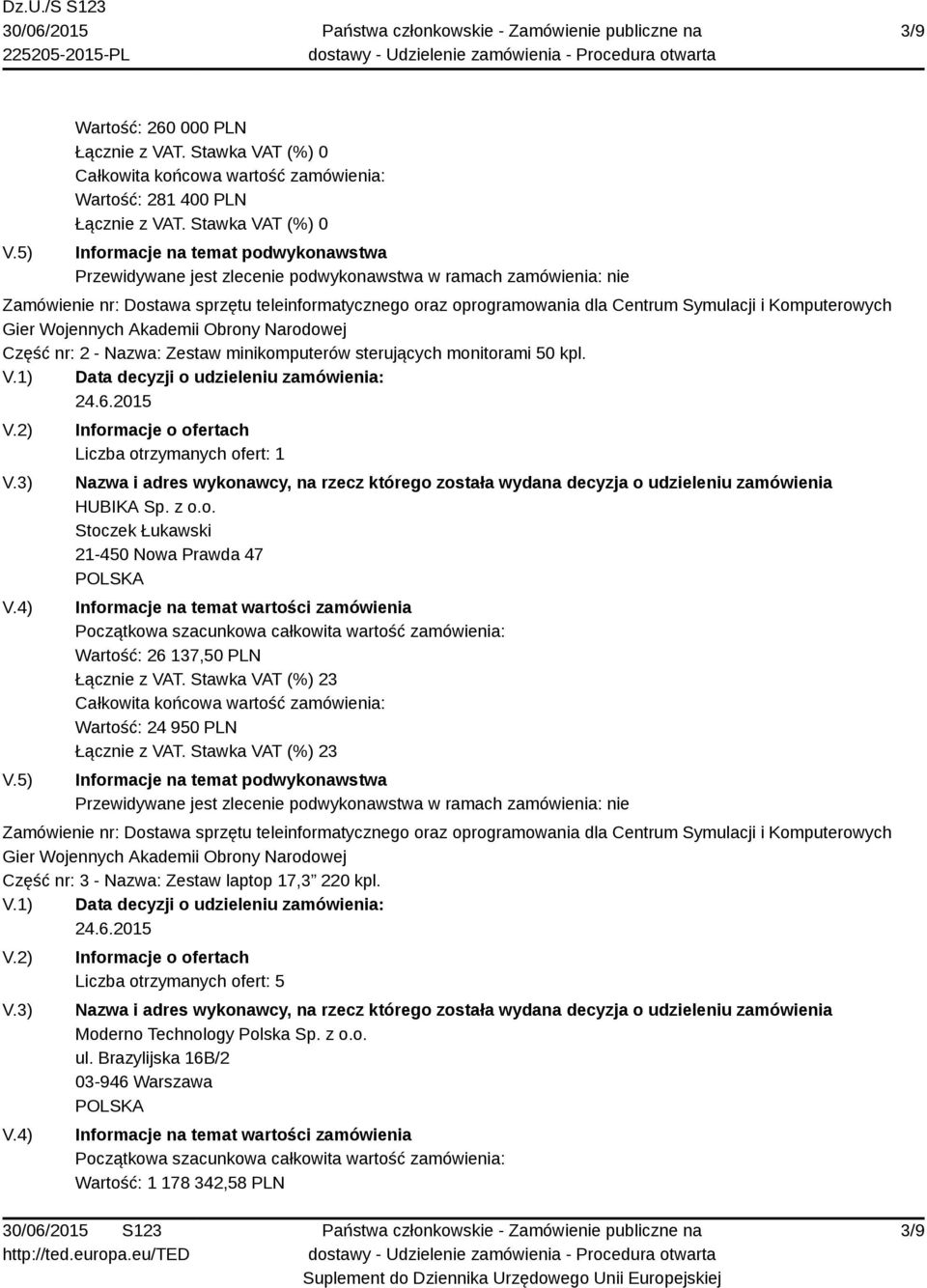 Dz.U./S S123
30/06/2015
225205-2015-PL

Państwa członkowskie - Zamówienie publiczne na dostawy - Udzielenie zamówienia - Procedura otwarta

3/9

Wartość: 260 000 PLN
Łącznie z VAT. Stawka VAT (%) 0
Całkowita końcowa wartość zamówienia:
Wartość: 281 400 PLN
Łącznie z VAT. Stawka VAT (%) 0

V.5) Informacje na temat podwykonawstwa
Przewidywane jest zlecenie podwykonawstwa w ramach zamówienia: nie

Zamówienie nr: Dostawa sprzętu teleinformatycznego oraz oprogramowania dla Centrum Symulacji i Komputerowych Gier Wojennych Akademii Obrony Narodowej
Część nr: 2 - Nazwa: Zestaw minikomputerów sterujących monitorami 50 kpl.

V.1) Data decyzji o udzieleniu zamówienia:
24.6.2015

V.2) Informacje o ofertach
Liczba otrzymanych ofert: 1

V.3) Nazwa i adres wykonawcy, na rzecz którego została wydana decyzja o udzieleniu zamówienia
HUBIKA Sp. z o.o.
Stoczek Łukawski
21-450 Nowa Prawda 47
POLSKA

V.4) Informacje na temat wartości zamówienia
Początkowa szacunkowa całkowita wartość zamówienia:
Wartość: 26 137,50 PLN
Łącznie z VAT. Stawka VAT (%) 23
Całkowita końcowa wartość zamówienia:
Wartość: 24 950 PLN
Łącznie z VAT. Stawka VAT (%) 23

V.5) Informacje na temat podwykonawstwa
Przewidywane jest zlecenie podwykonawstwa w ramach zamówienia: nie

Zamówienie nr: Dostawa sprzętu teleinformatycznego oraz oprogramowania dla Centrum Symulacji i Komputerowych Gier Wojennych Akademii Obrony Narodowej
Część nr: 3 - Nazwa: Zestaw laptop 17,3” 220 kpl.

V.1) Data decyzji o udzieleniu zamówienia:
24.6.2015

V.2) Informacje o ofertach
Liczba otrzymanych ofert: 5

V.3) Nazwa i adres wykonawcy, na rzecz którego została wydana decyzja o udzieleniu zamówienia
Moderno Technology Polska Sp. z o.o.
ul. Brazylijska 16B/2
03-946 Warszawa
POLSKA

V.4) Informacje na temat wartości zamówienia
Początkowa szacunkowa całkowita wartość zamówienia:
Wartość: 1 178 342,58 PLN

30/06/2015 S123
http://ted.europa.eu/TED

Państwa członkowskie - Zamówienie publiczne na dostawy - Udzielenie zamówienia - Procedura otwarta
Suplement do Dziennika Urzędowego Unii Europejskiej

3/9